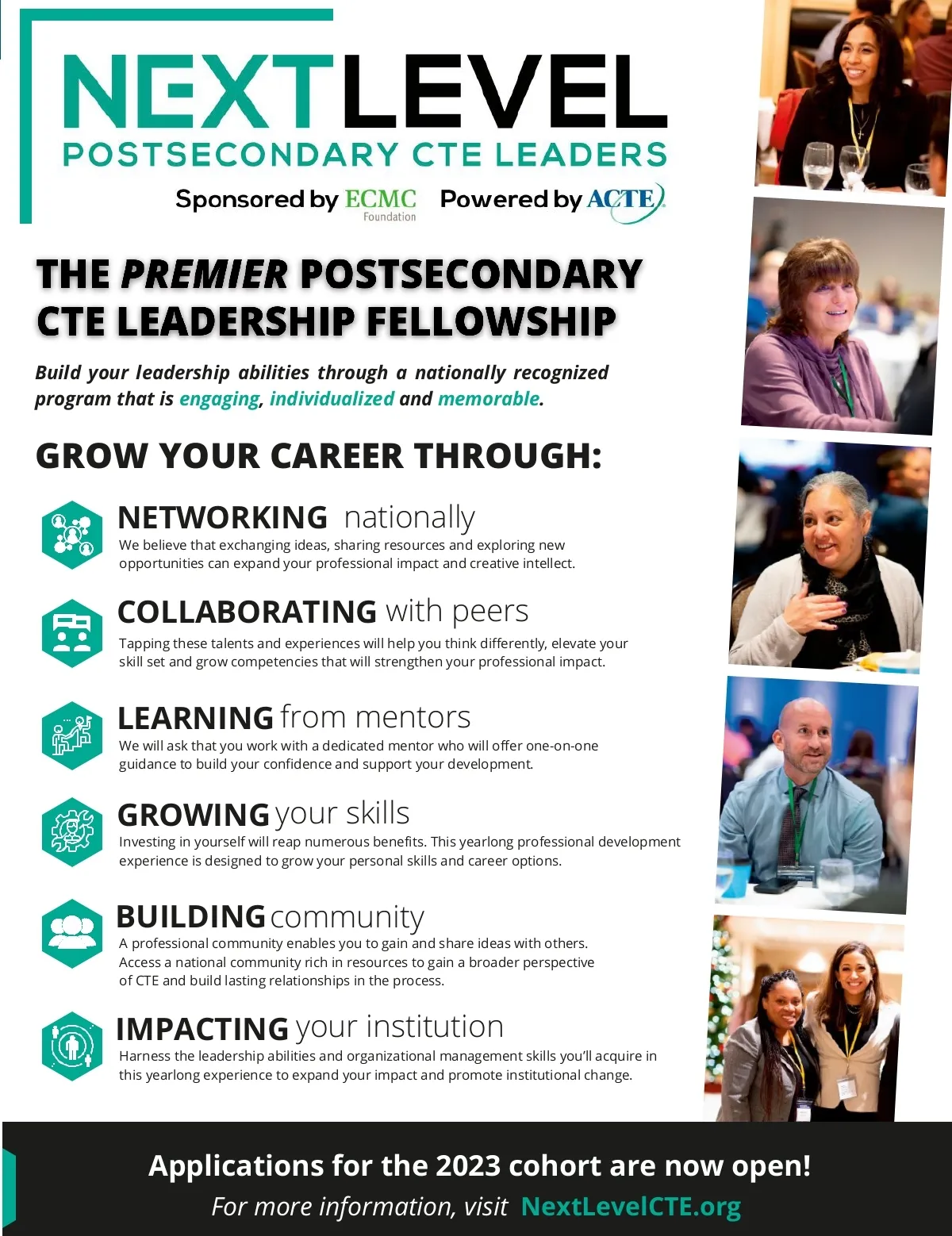 NEXTLEVEL
POSTSECONDARY CTE LEADERS

Sponsored by ECMC Foundation Powered by ACTE

THE PREMIER POSTSECONDARY CTE LEADERSHIP FELLOWSHIP

Build your leadership abilities through a nationally recognized program that is engaging, individualized and memorable.

GROW YOUR CAREER THROUGH:

NETWORKING nationally
We believe that exchanging ideas, sharing resources and exploring new opportunities can expand your professional impact and creative intellect.

COLLABORATING with peers
Tapping these talents and experiences will help you think differently, elevate your skill set and grow competencies that will strengthen your professional impact.

LEARNING from mentors
We will ask that you work with a dedicated mentor who will offer one-on-one guidance to build your confidence and support your development.

GROWING your skills
Investing in yourself will reap numerous benefits. This yearlong professional development experience is designed to grow your personal skills and career options.

BUILDING community
A professional community enables you to gain and share ideas with others. Access a national community rich in resources to gain a broader perspective of CTE and build lasting relationships in the process.

IMPACTING your institution
Harness the leadership abilities and organizational management skills you'll acquire in this yearlong experience to expand your impact and promote institutional change.

Applications for the 2023 cohort are now open!
For more information, visit NextLevelCTE.org